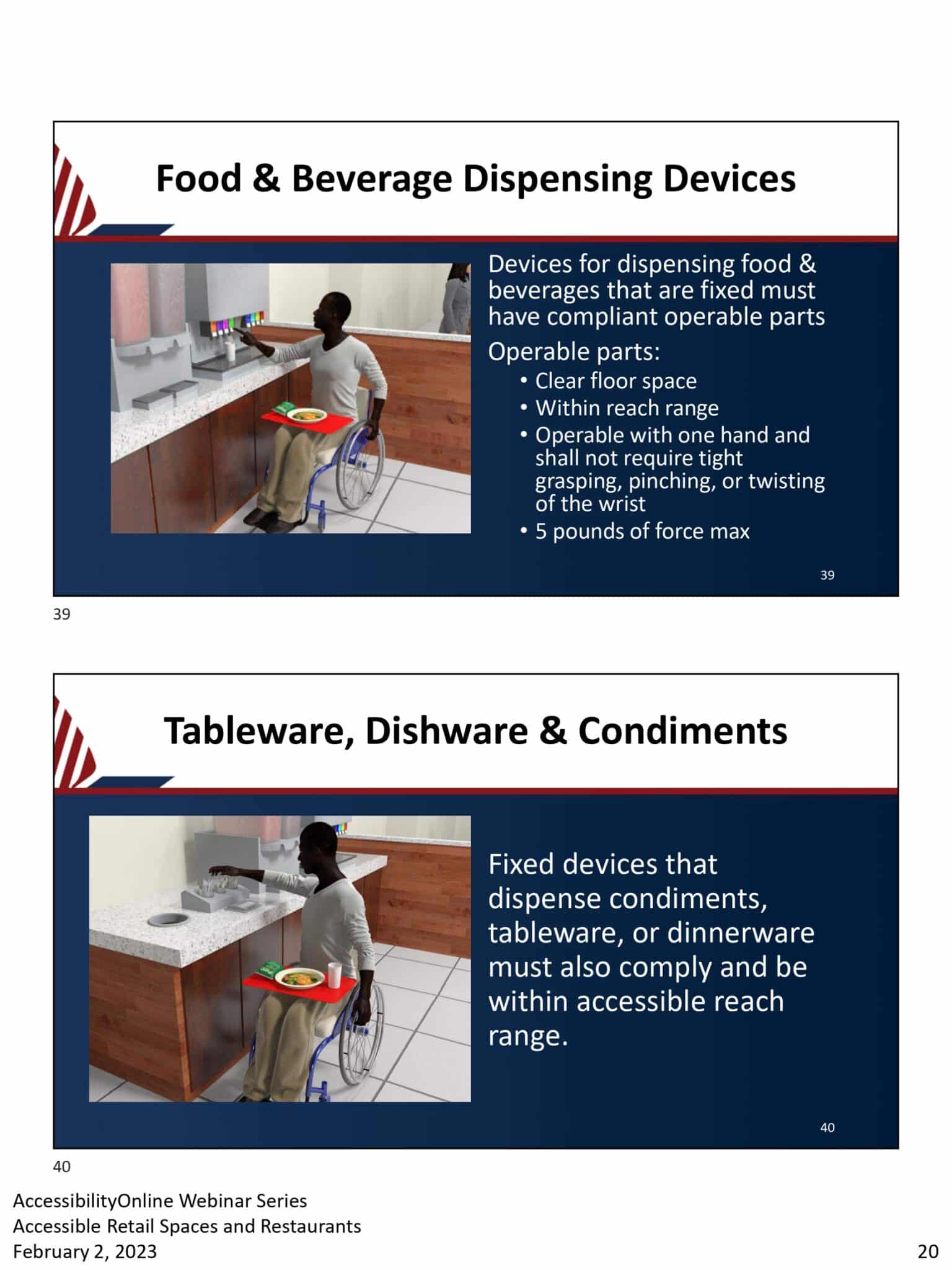 Food & Beverage Dispensing Devices

Devices for dispensing food & beverages that are fixed must have compliant operable parts

Operable parts:

• Clear floor space
• Within reach range
• Operable with one hand and shall not require tight grasping, pinching, or twisting of the wrist
• 5 pounds of force max

39

39

Tableware, Dishware & Condiments

Fixed devices that dispense condiments, tableware, or dinnerware must also comply and be within accessible reach range.

40

40

AccessibilityOnline Webinar Series
Accessible Retail Spaces and Restaurants
February 2, 2023

20